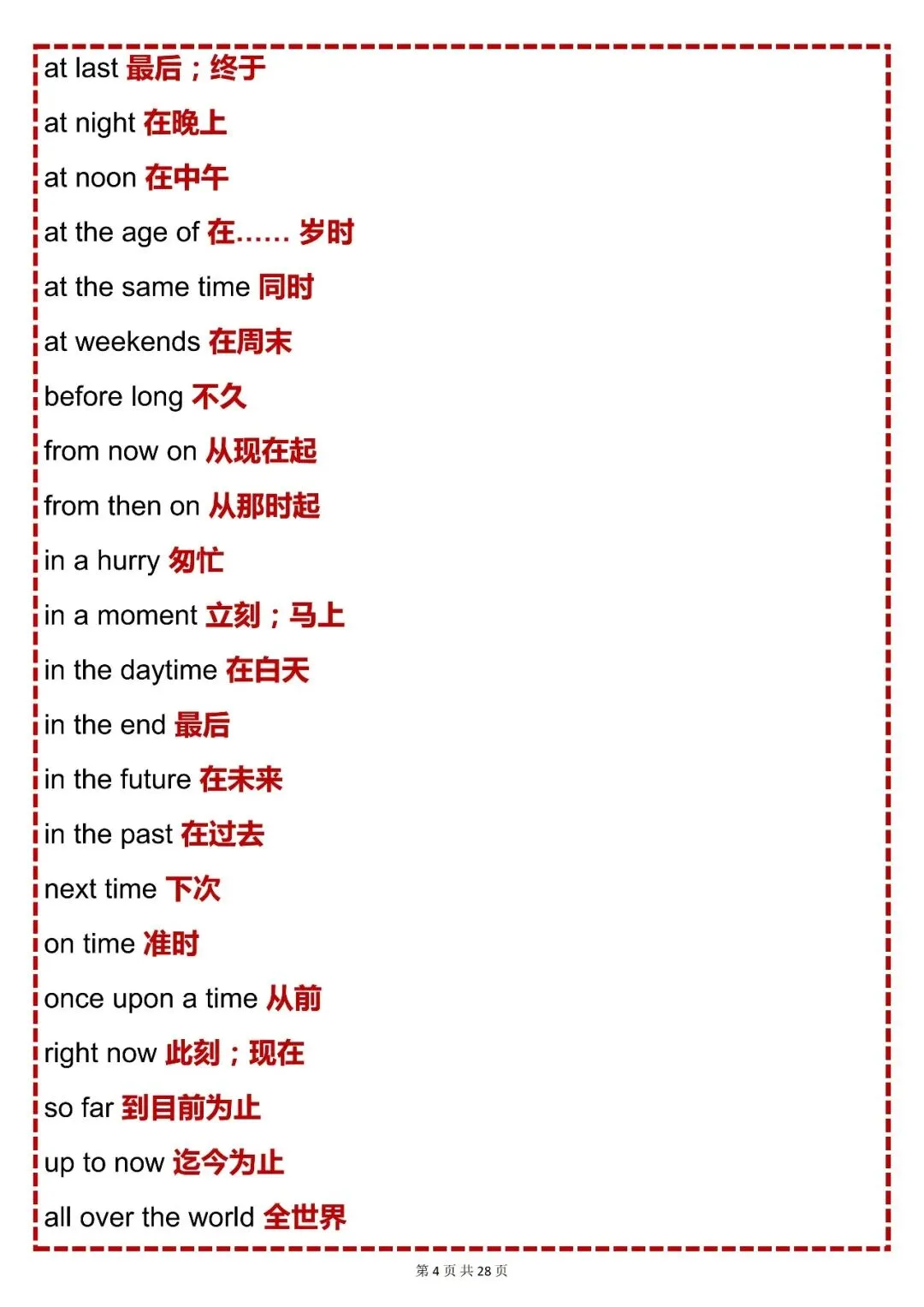 at last 最后；终于

at night 在晚上

at noon 在中午

at the age of 在…… 岁时

at the same time 同时

at weekends 在周末

before long 不久

from now on 从现在起

from then on 从那时起

in a hurry 匆忙

in a moment 立刻；马上

in the daytime 在白天

in the end 最后

in the future 在未来

in the past 在过去

next time 下次

on time 准时

once upon a time 从前

right now 此刻；现在

so far 到目前为止

up to now 迄今为止

all over the world 全世界

第 4 页 共 28 页